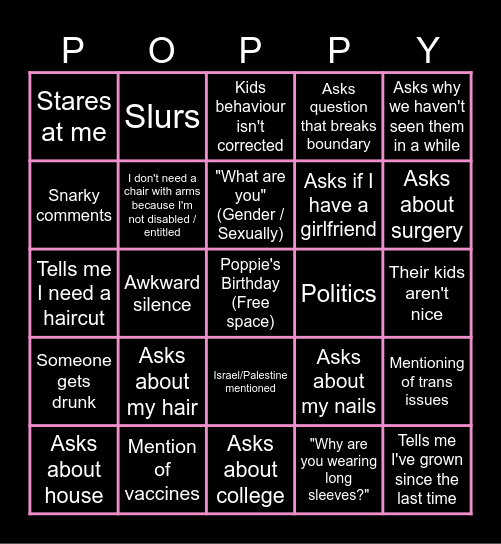 | P | O | P | P | Y |
|---|---|---|---|---|
| Stares at me | Slurs | Kids behaviour isn't corrected | Asks question that breaks boundary | Asks why we haven't seen them in a while |
| Snarky comments | I don't need a chair with arms because I'm not disabled / entitled | "What are you" (Gender / Sexually) | Asks if I have a girlfriend | Asks about surgery |
| Tells me I need a haircut | Awkward silence | Poppie's Birthday (Free space) | Politics | Their kids aren't nice |
| Someone gets drunk | Asks about my hair | Israel/Palestine mentioned | Asks about my nails | Mentioning of trans issues |
| Asks about house | Mention of vaccines | Asks about college | "Why are you wearing long sleeves?" | Tells me I've grown since the last time |